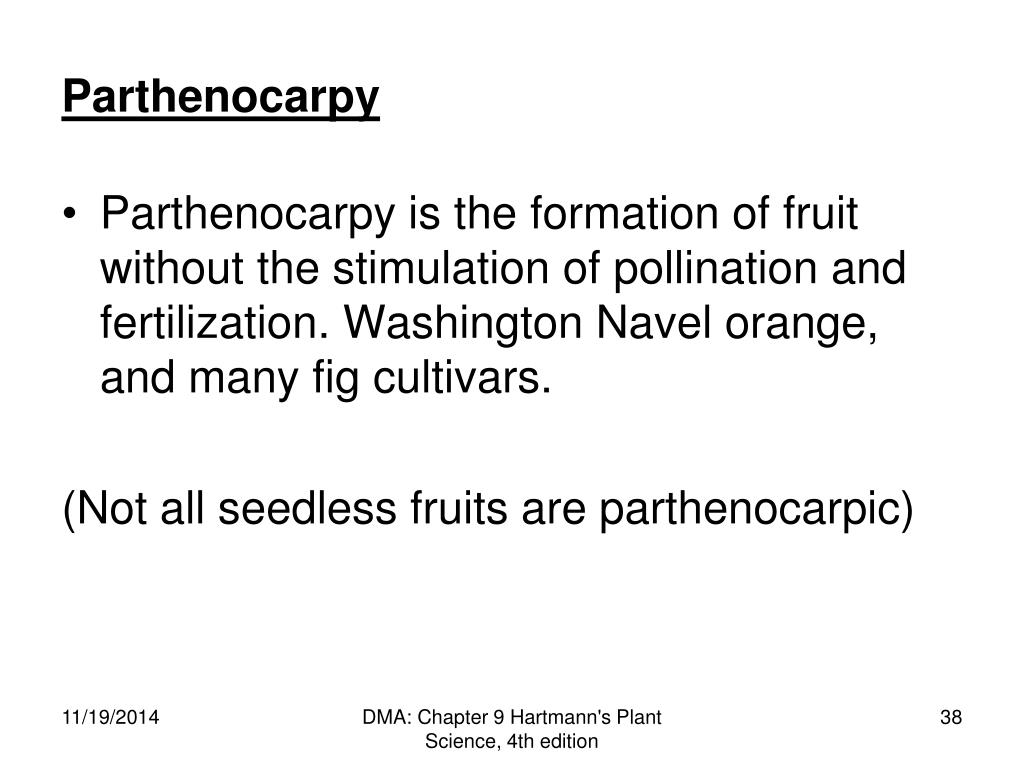 Parthenocarpy

• Parthenocarpy is the formation of fruit without the stimulation of pollination and fertilization. Washington Navel orange, and many fig cultivars.

(Not all seedless fruits are parthenocarpic)

11/19/2014

DMA: Chapter 9 Hartmann's Plant Science, 4th edition

38